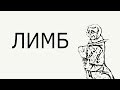 ЛИМБ